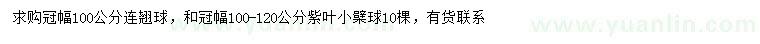 求购冠幅100公分连翘球，和冠幅100-120公分紫叶小檗球10棵，有货联系

www.yuanlin.com

www.yuanlin.com